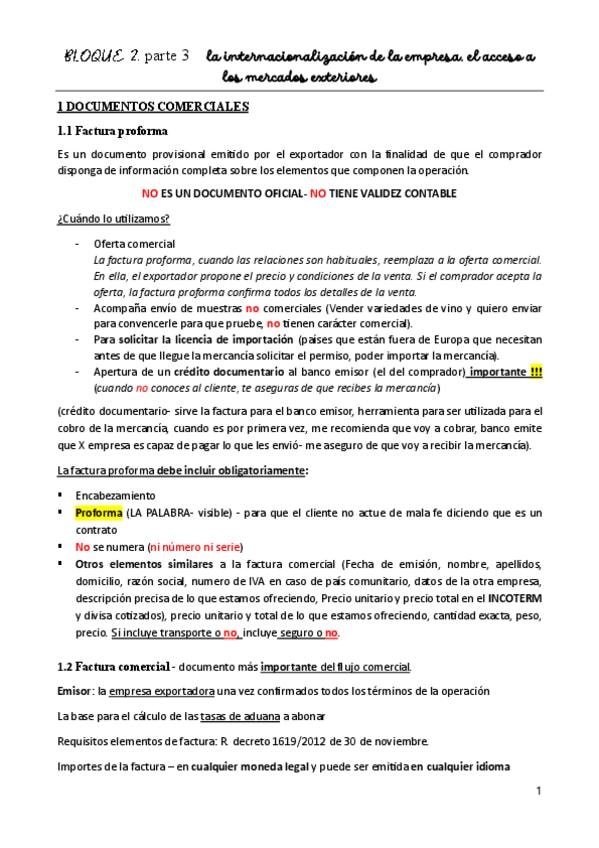 BLOQUE 2. parte 3 la internacionalización de la empresa. el acceso a los mercados exteriores

1 DOCUMENTOS COMERCIALES

1.1 Factura proforma

Es un documento provisional emitido por el exportador con la finalidad de que el comprador disponga de información completa sobre los elementos que componen la operación.

NO ES UN DOCUMENTO OFICIAL- NO TIENE VALIDEZ CONTABLE

¿Cuándo lo utilizamos?

- Oferta comercial
La factura proforma, cuando las relaciones son habituales, reemplaza a la oferta comercial. En ella, el exportador propone el precio y condiciones de la venta. Si el comprador acepta la oferta, la factura proforma confirma todos los detalles de la venta.
- Acompaña envío de muestras no comerciales (Vender variedades de vino y quiero enviar para convencerle para que pruebe, no tienen carácter comercial).
- Para solicitar la licencia de importación (países que están fuera de Europa que necesitan antes de que llegue la mercancía solicitar el permiso, poder importar la mercancía).
- Apertura de un crédito documentario al banco emisor (el del comprador) importante !!! (cuando no conoces al cliente, te aseguras de que recibes la mercancía)

(crédito documentario- sirve la factura para el banco emisor, herramienta para ser utilizada para el cobro de la mercancía, cuando es por primera vez, me recomienda que voy a cobrar, banco emite que X empresa es capaz de pagar lo que les envió- me aseguro de que voy a recibir la mercancía).

La factura proforma debe incluir obligatoriamente:

▪ Encabezamiento
▪ Proforma (LA PALABRA- visible) - para que el cliente no actue de mala fe diciendo que es un contrato
▪ No se numera (ni número ni serie)
▪ Otros elementos similares a la factura comercial (Fecha de emisión, nombre, apellidos, domicilio, razón social, numero de IVA en caso de país comunitario, datos de la otra empresa, descripción precisa de lo que estamos ofreciendo, Precio unitario y precio total en el INCOTERM y divisa cotizados), precio unitario y total de lo que estamos ofreciendo, cantidad exacta, peso, precio. Si incluye transporte o no, incluye seguro o no.

1.2 Factura comercial - documento más importante del flujo comercial.

Emisor: la empresa exportadora una vez confirmados todos los términos de la operación

La base para el cálculo de las tasas de aduana a abonar

Requisitos elementos de factura: R. decreto 1619/2012 de 30 de noviembre.

Importes de la factura – en cualquier moneda legal y puede ser emitida en cualquier idioma

1